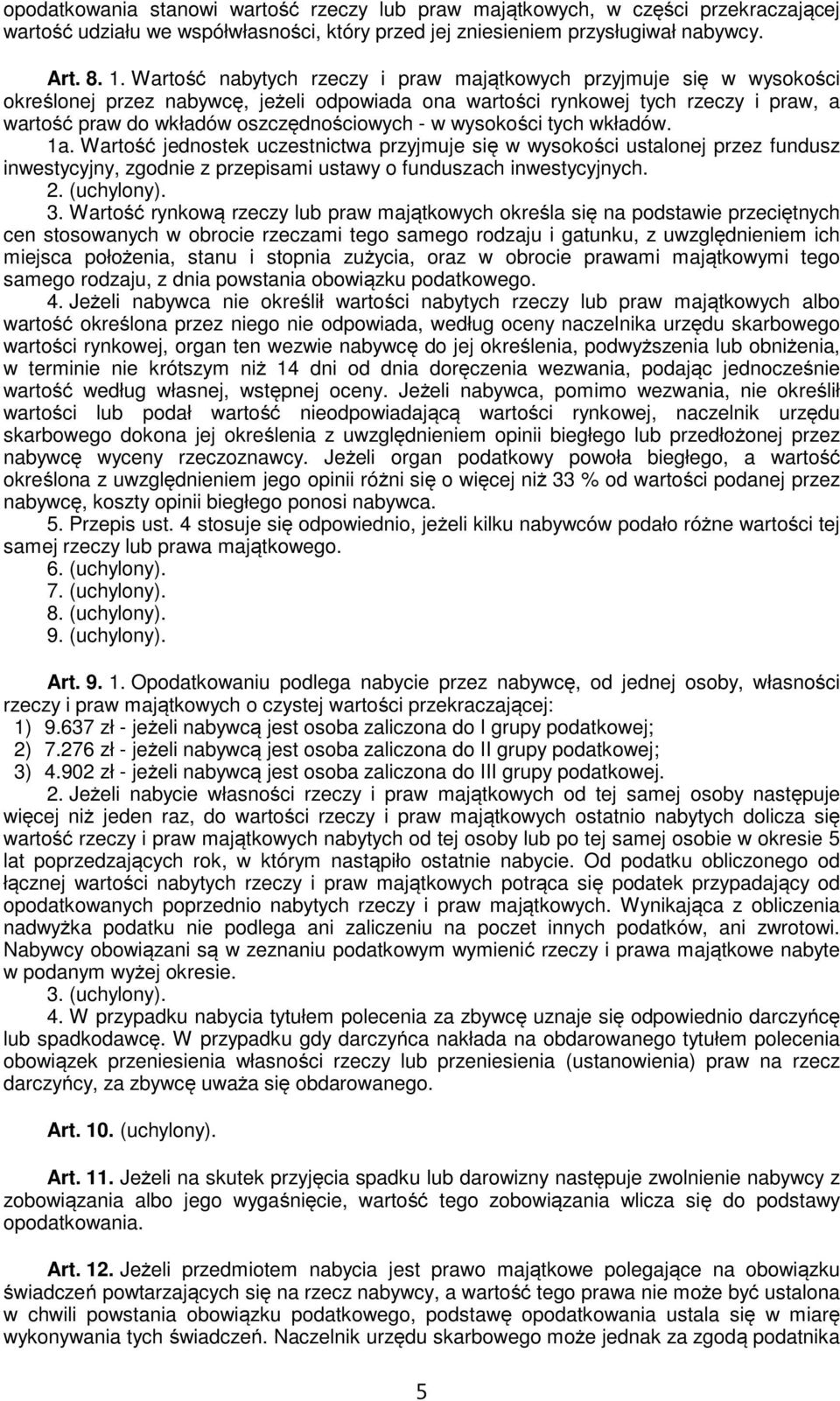 opodatkowania stanowi wartość rzeczy lub praw majątkowych, w części przekraczającej wartość udziału we współwłasności, który przed jej zniesieniem przysługiwał nabywcy.

Art. 8. 1. Wartość nabytych rzeczy i praw majątkowych przyjmuje się w wysokości określonej przez nabywcę, jeżeli odpowiada ona wartości rynkowej tych rzeczy i praw, a wartość praw do wkładów oszczędnościowych - w wysokości tych wkładów.

1a. Wartość jednostek uczestnictwa przyjmuje się w wysokości ustalonej przez fundusz inwestycyjny, zgodnie z przepisami ustawy o funduszach inwestycyjnych.

2. (uchylony).

3. Wartość rynkową rzeczy lub praw majątkowych określa się na podstawie przeciętnych cen stosowanych w obrocie rzeczami tego samego rodzaju i gatunku, z uwzględnieniem ich miejsca położenia, stanu i stopnia zużycia, oraz w obrocie prawami majątkowymi tego samego rodzaju, z dnia powstania obowiązku podatkowego.

4. Jeżeli nabywca nie określił wartości nabytych rzeczy lub praw majątkowych albo wartość określona przez niego nie odpowiada, według oceny naczelnika urzędu skarbowego wartości rynkowej, organ ten wezwie nabywcę do jej określenia, podwyższenia lub obniżenia, w terminie nie krótszym niż 14 dni od dnia doręczenia wezwania, podając jednocześnie wartość według własnej, wstępnej oceny. Jeżeli nabywca, pomimo wezwania, nie określił wartości lub podał wartość nieodpowiadającą wartości rynkowej, naczelnik urzędu skarbowego dokona jej określenia z uwzględnieniem opinii biegłego lub przedłożonej przez nabywcę wyceny rzeczoznawcy. Jeżeli organ podatkowy powoła biegłego, a wartość określona z uwzględnieniem jego opinii różni się o więcej niż 33 % od wartości podanej przez nabywcę, koszty opinii biegłego ponosi nabywca.

5. Przepis ust. 4 stosuje się odpowiednio, jeżeli kilku nabywców podało różne wartości tej samej rzeczy lub prawa majątkowego.

6. (uchylony).

7. (uchylony).

8. (uchylony).

9. (uchylony).

Art. 9. 1. Opodatkowaniu podlega nabycie przez nabywcę, od jednej osoby, własności rzeczy i praw majątkowych o czystej wartości przekraczającej:

1) 9.637 zł - jeżeli nabywcą jest osoba zaliczona do I grupy podatkowej;

2) 7.276 zł - jeżeli nabywcą jest osoba zaliczona do II grupy podatkowej;

3) 4.902 zł - jeżeli nabywcą jest osoba zaliczona do III grupy podatkowej.

2. Jeżeli nabycie własności rzeczy i praw majątkowych od tej samej osoby następuje więcej niż jeden raz, do wartości rzeczy i praw majątkowych ostatnio nabytych dolicza się wartość rzeczy i praw majątkowych nabytych od tej osoby lub po tej samej osobie w okresie 5 lat poprzedzających rok, w którym nastąpiło ostatnie nabycie. Od podatku obliczonego od łącznej wartości nabytych rzeczy i praw majątkowych potrąca się podatek przypadający od opodatkowanych poprzednio nabytych rzeczy i praw majątkowych. Wynikająca z obliczenia nadwyżka podatku nie podlega ani zaliczeniu na poczet innych podatków, ani zwrotowi. Nabywcy obowiązani są w zeznaniu podatkowym wymienić rzeczy i prawa majątkowe nabyte w podanym wyżej okresie.

3. (uchylony).

4. W przypadku nabycia tytułem polecenia za zbywcę uznaje się odpowiednio darczyńcę lub spadkodawcę. W przypadku gdy darczyńca nakłada na obdarowanego tytułem polecenia obowiązek przeniesienia własności rzeczy lub przeniesienia (ustanowienia) praw na rzecz darczyńcy, za zbywcę uważa się obdarowanego.

Art. 10. (uchylony).

Art. 11. Jeżeli na skutek przyjęcia spadku lub darowizny następuje zwolnienie nabywcy z zobowiązania albo jego wygaśnięcie, wartość tego zobowiązania wlicza się do podstawy opodatkowania.

Art. 12. Jeżeli przedmiotem nabycia jest prawo majątkowe polegające na obowiązku świadczeń powtarzających się na rzecz nabywcy, a wartość tego prawa nie może być ustalona w chwili powstania obowiązku podatkowego, podstawę opodatkowania ustala się w miarę wykonywania tych świadczeń. Naczelnik urzędu skarbowego może jednak za zgodą podatnika

5